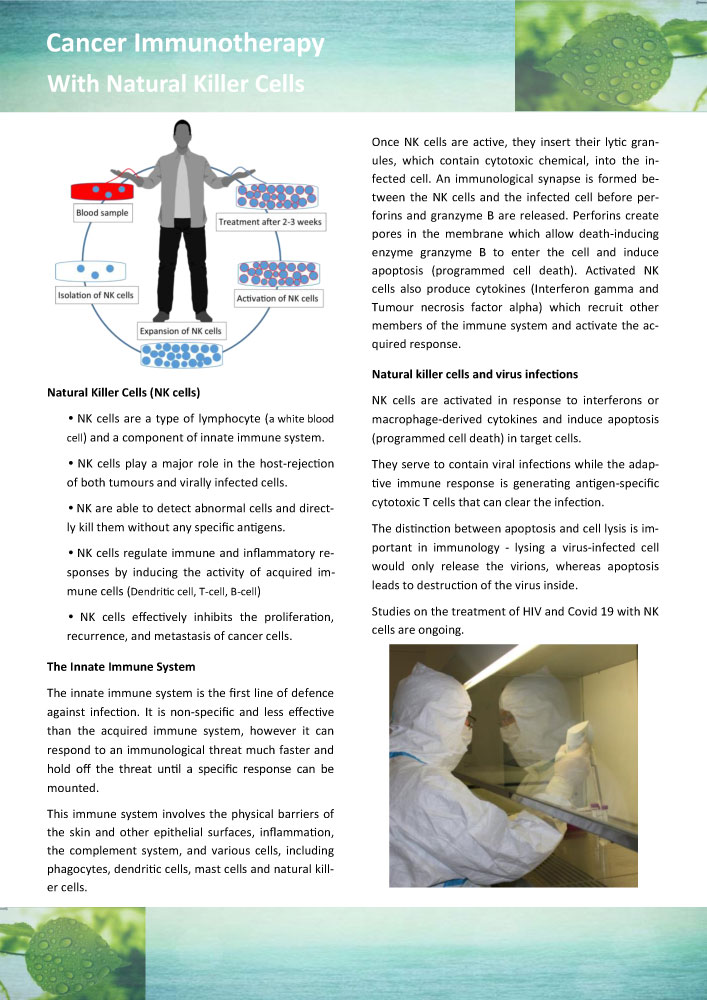 Cancer Immunotherapy

With Natural Killer Cells

Blood sample

Treatment after 2-3 weeks

Isolation of NK cells

Activation of NK cells

Expansion of NK cells

Natural Killer Cells (NK cells)

• NK cells are a type of lymphocyte (a white blood cell) and a component of innate immune system.

• NK cells play a major role in the host-rejection of both tumours and virally infected cells.

• NK are able to detect abnormal cells and directly kill them without any specific antigens.

• NK cells regulate immune and inflammatory responses by inducing the activity of acquired immune cells (Dendritic cell, T-cell, B-cell)

• NK cells effectively inhibits the proliferation, recurrence, and metastasis of cancer cells.

The Innate Immune System

The innate immune system is the first line of defence against infection. It is non-specific and less effective than the acquired immune system, however it can respond to an immunological threat much faster and hold off the threat until a specific response can be mounted.

This immune system involves the physical barriers of the skin and other epithelial surfaces, inflammation, the complement system, and various cells, including phagocytes, dendritic cells, mast cells and natural killer cells.

Once NK cells are active, they insert their lytic granules, which contain cytotoxic chemical, into the infected cell. An immunological synapse is formed between the NK cells and the infected cell before perforins and granzyme B are released. Perforins create pores in the membrane which allow death-inducing enzyme granzyme B to enter the cell and induce apoptosis (programmed cell death). Activated NK cells also produce cytokines (Interferon gamma and Tumour necrosis factor alpha) which recruit other members of the immune system and activate the acquired response.

Natural killer cells and virus infections

NK cells are activated in response to interferons or macrophage-derived cytokines and induce apoptosis (programmed cell death) in target cells.

They serve to contain viral infections while the adaptive immune response is generating antigen-specific cytotoxic T cells that can clear the infection.

The distinction between apoptosis and cell lysis is important in immunology - lysing a virus-infected cell would only release the virions, whereas apoptosis leads to destruction of the virus inside.

Studies on the treatment of HIV and Covid 19 with NK cells are ongoing.